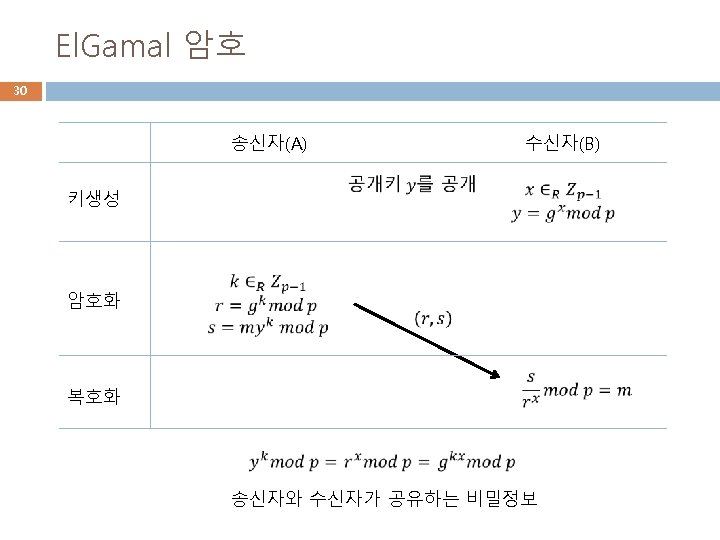 ElGamal 암호

30

|  | 송신자(A) | 수신자(B) |
|---|---|---|
| 키생성 | 공개키 $y$를 공개 | $x \in_R Z_{p-1}$ $y = g^x mod\ p$ |
| 암호화 | $k \in_R Z_{p-1}$ $r = g^k mod\ p$ $s = my^k\ mod\ p$ $(r, s)$ |  |
| 복호화 |  | $\frac{s}{r^x} mod\ p = m$ |

$y^k mod\ p = r^x mod\ p = g^{kx} mod\ p$

송신자와 수신자가 공유하는 비밀정보